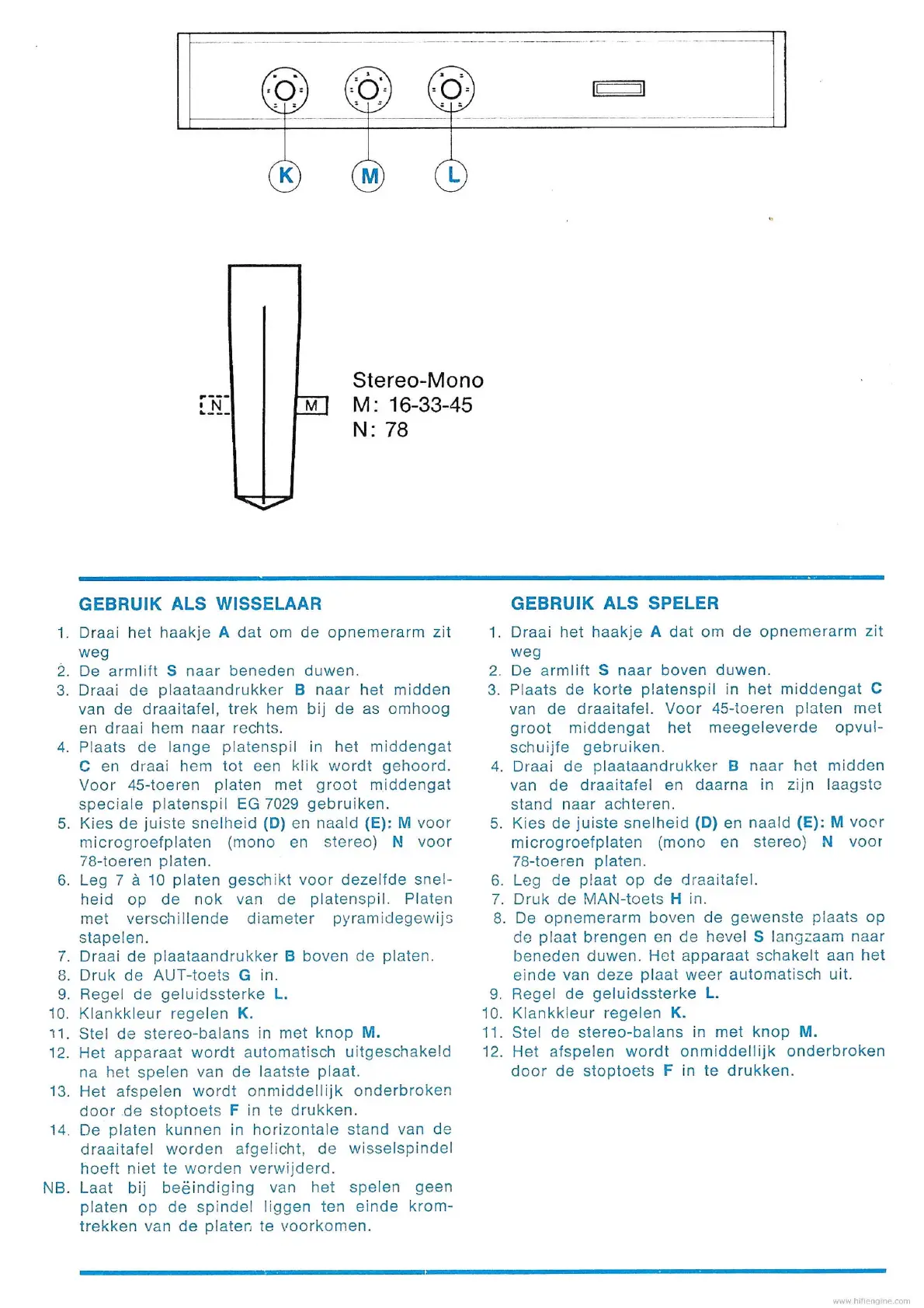 K M L

N M

Stereo-Mono
M: 16-33-45
N: 78

GEBRUIK ALS WISSELAAR

1. Draai het haakje A dat om de opnemerarm zit weg
2. De armlift S naar beneden duwen.
3. Draai de plaataandrukker B naar het midden van de draaitafel, trek hem bij de as omhoog en draai hem naar rechts.
4. Plaats de lange platenspil in het middengat C en draai hem tot een klik wordt gehoord. Voor 45-toeren platen met groot middengat speciale platenspil EG 7029 gebruiken.
5. Kies de juiste snelheid (D) en naald (E): M voor microgroefplaten (mono en stereo) N voor 78-toeren platen.
6. Leg 7 à 10 platen geschikt voor dezelfde snelheid op de nok van de platenspil. Platen met verschillende diameter pyramidegewijs stapelen.
7. Draai de plaataandrukker B boven de platen.
8. Druk de AUT-toets G in.
9. Regel de geluidssterke L.
10. Klankkleur regelen K.
11. Stel de stereo-balans in met knop M.
12. Het apparaat wordt automatisch uitgeschakeld na het spelen van de laatste plaat.
13. Het afspelen wordt onmiddellijk onderbroken door de stoptoets F in te drukken.
14. De platen kunnen in horizontale stand van de draaitafel worden afgelicht, de wisselspindel hoeft niet te worden verwijderd.
NB. Laat bij beëindiging van het spelen geen platen op de spindel liggen ten einde kromtrekken van de platen te voorkomen.

GEBRUIK ALS SPELER

1. Draai het haakje A dat om de opnemerarm zit weg
2. De armlift S naar boven duwen.
3. Plaats de korte platenspil in het middengat C van de draaitafel. Voor 45-toeren platen met groot middengat het meegeleverde opvulschuijfe gebruiken.
4. Draai de plaataandrukker B naar het midden van de draaitafel en daarna in zijn laagste stand naar achteren.
5. Kies de juiste snelheid (D) en naald (E): M voor microgroefplaten (mono en stereo) N voor 78-toeren platen.
6. Leg de plaat op de draaitafel.
7. Druk de MAN-toets H in.
8. De opnemerarm boven de gewenste plaats op de plaat brengen en de hevel S langzaam naar beneden duwen. Het apparaat schakelt aan het einde van deze plaat weer automatisch uit.
9. Regel de geluidssterke L.
10. Klankkleur regelen K.
11. Stel de stereo-balans in met knop M.
12. Het afspelen wordt onmiddellijk onderbroken door de stoptoets F in te drukken.

www.hifiengine.com